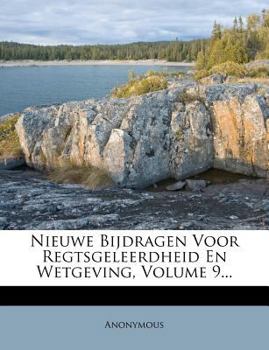 Nieuwe Bijdragen Voor Regtsgeleerdheid En Wetgeving, Volume 9...

Anonymous